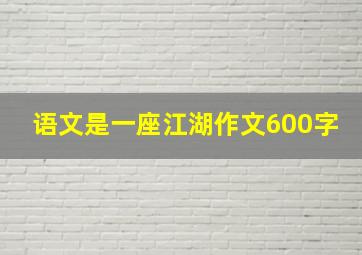 语文是一座江湖作文600字